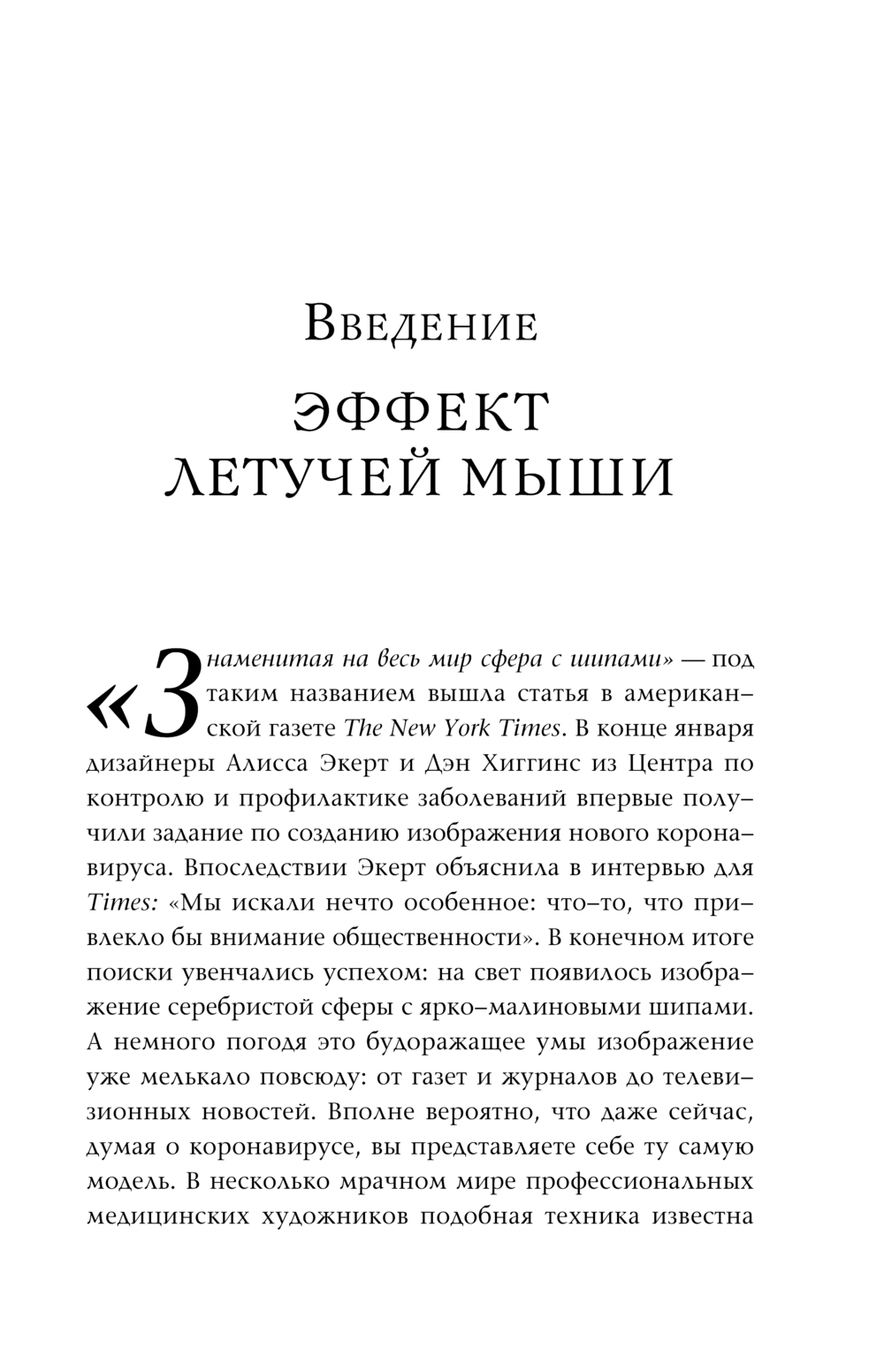 Введение

ЭФФЕКТ ЛЕТУЧЕЙ МЫШИ

«Знаменитая на весь мир сфера с шипами» — под таким названием вышла статья в американской газете The New York Times. В конце января дизайнеры Алисса Экерт и Дэн Хиггинс из Центра по контролю и профилактике заболеваний впервые получили задание по созданию изображения нового коронавируса. Впоследствии Экерт объяснила в интервью для Times: «Мы искали нечто особенное: что-то, что привлекло бы внимание общественности». В конечном итоге поиски увенчались успехом: на свет появилось изображение серебристой сферы с ярко-малиновыми шипами. А немного погодя это будоражащее умы изображение уже мелькало повсюду: от газет и журналов до телевизионных новостей. Вполне вероятно, что даже сейчас, думая о коронавирусе, вы представляете себе ту самую модель. В несколько мрачном мире профессиональных медицинских художников подобная техника известна